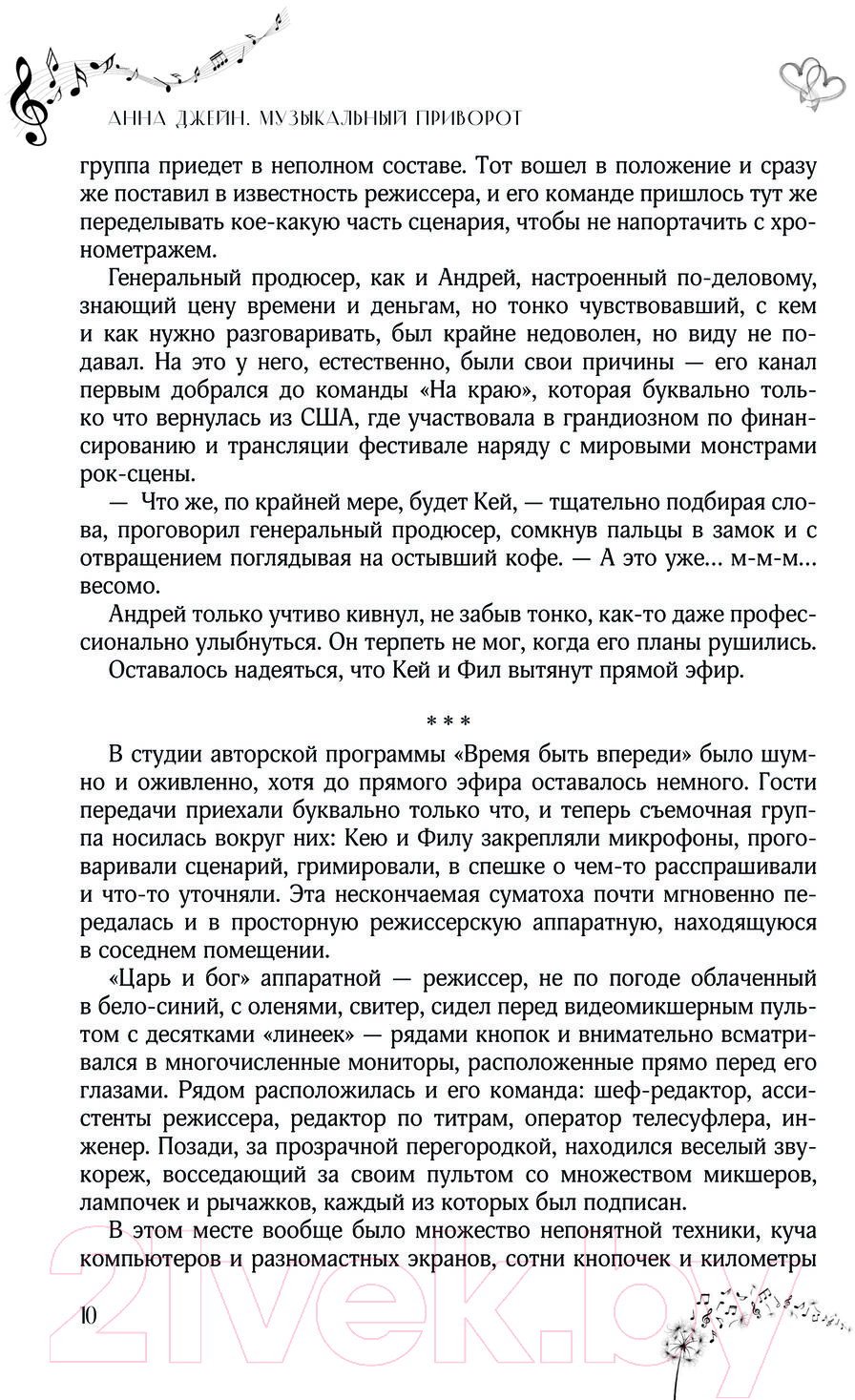 АННА ДЖЕЙН. МУЗЫКАЛЬНЫЙ ПРИВОРОТ

группа приедет в неполном составе. Тот вошел в положение и сразу же поставил в известность режиссера, и его команде пришлось тут же переделывать кое-какую часть сценария, чтобы не напортачить с хронометражем.

Генеральный продюсер, как и Андрей, настроенный по-деловому, знающий цену времени и деньгам, но тонко чувствовавший, с кем и как нужно разговаривать, был крайне недоволен, но виду не подавал. На это у него, естественно, были свои причины — его канал первым добрался до команды «На краю», которая буквально только что вернулась из США, где участвовала в грандиозном по финансированию и трансляции фестивале наряду с мировыми монстрами рок-сцены.

— Что же, по крайней мере, будет Кей, — тщательно подбирая слова, проговорил генеральный продюсер, сомкнув пальцы в замок и с отвращением поглядывая на остывший кофе. — А это уже... м-м-м... весомо.

Андрей только учтиво кивнул, не забыв тонко, как-то даже профессионально улыбнуться. Он терпеть не мог, когда его планы рушились.

Оставалось надеяться, что Кей и Фил вытянут прямой эфир.

* * *

В студии авторской программы «Время быть впереди» было шумно и оживленно, хотя до прямого эфира оставалось немного. Гости передачи приехали буквально только что, и теперь съемочная группа носилась вокруг них: Кею и Филу закрепляли микрофоны, проговаривали сценарий, гримировали, в спешке о чем-то расспрашивали и что-то уточняли. Эта нескончаемая суматоха почти мгновенно передалась и в просторную режиссерскую аппаратную, находящуюся в соседнем помещении.

«Царь и бог» аппаратной — режиссер, не по погоде облаченный в бело-синий, с оленями, свитер, сидел перед видеомикшерным пультом с десятками «линеек» — рядами кнопок и внимательно всматривался в многочисленные мониторы, расположенные прямо перед его глазами. Рядом расположилась и его команда: шеф-редактор, ассистенты режиссера, редактор по титрам, оператор телесуфлера, инженер. Позади, за прозрачной перегородкой, находился веселый звукореж, восседающий за своим пультом со множеством микшеров, лампочек и рычажков, каждый из которых был подписан.

В этом месте вообще было множество непонятной техники, куча компьютеров и разномастных экранов, сотни кнопочек и километры

10

21vek.by